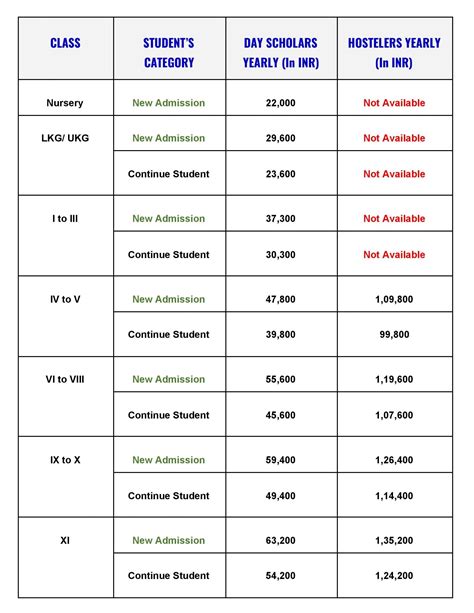 | CLASS | STUDENT'S CATEGORY | DAY SCHOLARS YEARLY (In INR) | HOSTELERS YEARLY (In INR) |
|---|---|---|---|
| Nursery | New Admission | 22,000 | Not Available |
| LKG/ UKG | New Admission | 29,600 | Not Available |
| | Continue Student | 23,600 | Not Available |
| I to III | New Admission | 37,300 | Not Available |
| | Continue Student | 30,300 | Not Available |
| IV to V | New Admission | 47,800 | 1,09,800 |
| | Continue Student | 39,800 | 99,800 |
| VI to VIII | New Admission | 55,600 | 1,19,600 |
| | Continue Student | 45,600 | 1,07,600 |
| IX to X | New Admission | 59,400 | 1,26,400 |
| | Continue Student | 49,400 | 1,14,400 |
| XI | New Admission | 63,200 | 1,35,200 |
| | Continue Student | 54,200 | 1,24,200 |